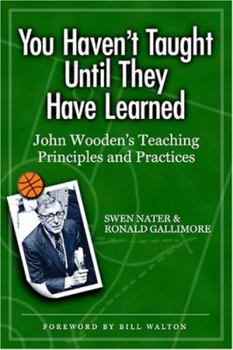 You Haven't Taught Until They Have Learned

John Wooden's Teaching Principles and Practices

SWEN NATER & RONALD GALLIMORE

FOREWORD BY BILL WALTON